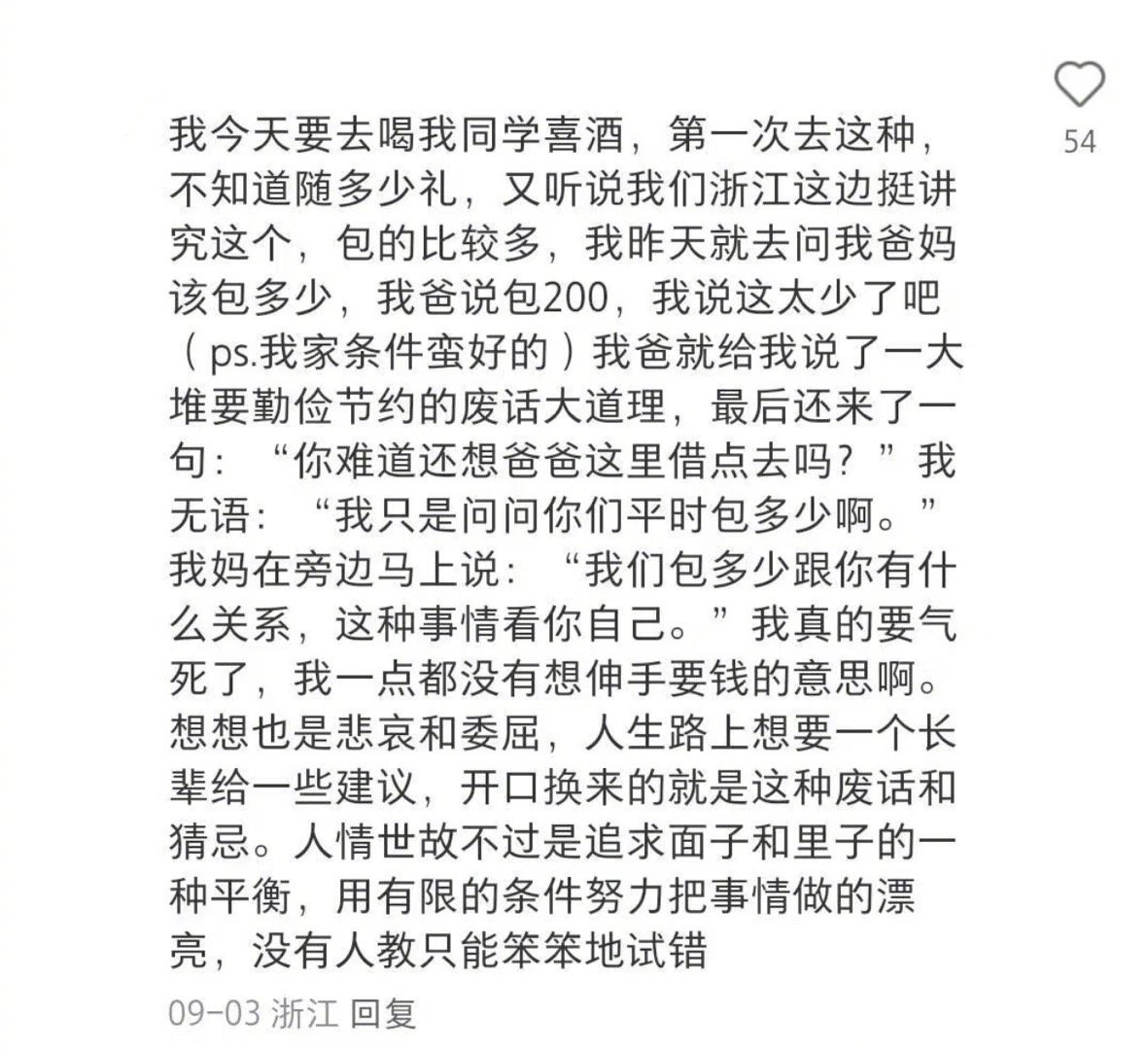 54

我今天要去喝我同学喜酒，第一次去这种，不知道随多少礼，又听说我们浙江这边挺讲究这个，包的比较多，我昨天就去问我爸妈该包多少，我爸说包200，我说这太少了吧（ps.我家条件蛮好的）我爸就给我说了一大堆要勤俭节约的废话大道理，最后还来了一句：“你难道还想爸爸这里借点去吗？”我无语：“我只是问问你们平时包多少啊。”我妈在旁边马上说：“我们包多少跟你有什么关系，这种事情看你自己。”我真的要气死了，我一点都没有想伸手要钱的意思啊。想想也是悲哀和委屈，人生路上想要一个长辈给一些建议，开口换来的就是这种废话和猜忌。人情世故不过是追求面子和里子的一种平衡，用有限的条件努力把事情做的漂亮，没有人教只能笨笨地试错

09-03 浙江 回复